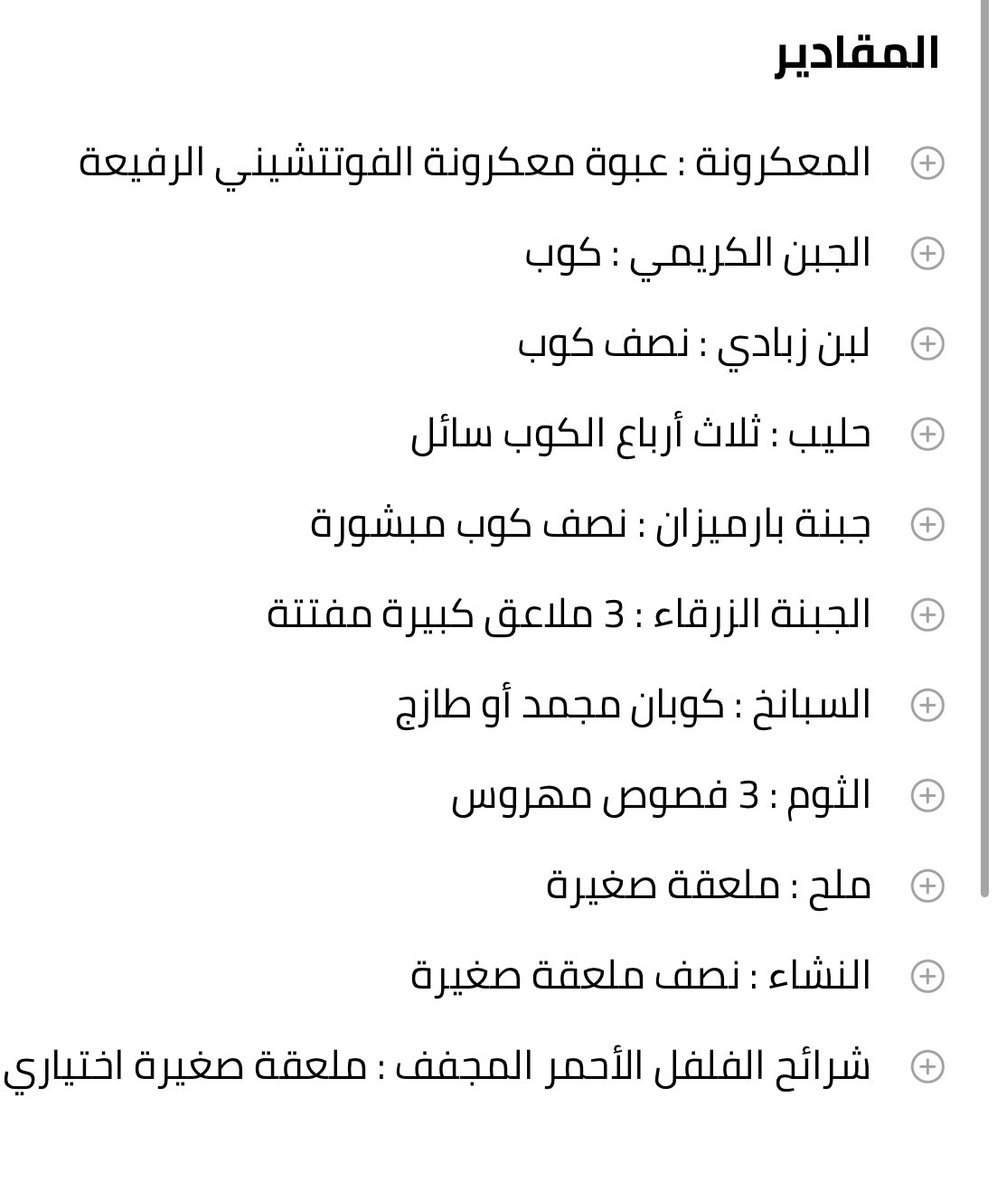 المقادير

المعكرونة : عبوة معكرونة الفوتتشيني الرفيعة

الجبن الكريمي : كوب

لبن زبادي : نصف كوب

حليب : ثلاث أرباع الكوب سائل

جبنة بارميزان : نصف كوب مبشورة

الجبنة الزرقاء : 3 ملاعق كبيرة مفتتة

السبانخ : كوبان مجمد أو طازج

الثوم : 3 فصوص مهروس

ملح : ملعقة صغيرة

النشاء : نصف ملعقة صغيرة

شرائح الفلفل الأحمر المجفف : ملعقة صغيرة اختياري